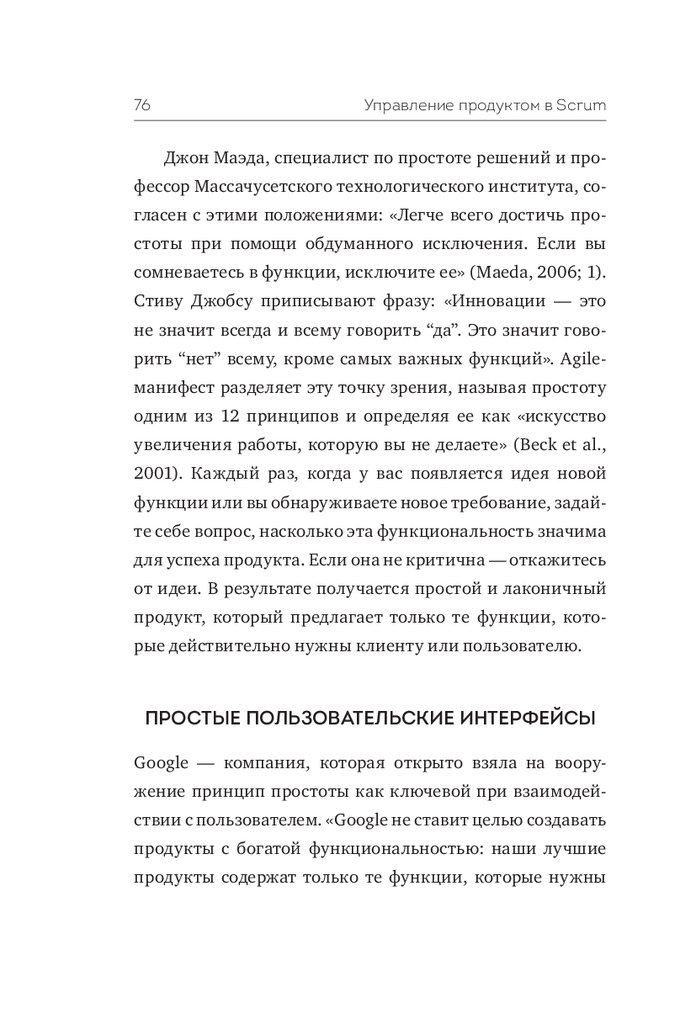 76 Управление продуктом в Scrum

Джон Маэда, специалист по простоте решений и профессор Массачусетского технологического института, согласен с этими положениями: «Легче всего достичь простоты при помощи обдуманного исключения. Если вы сомневаетесь в функции, исключите ее» (Maeda, 2006; 1). Стиву Джобсу приписывают фразу: «Инновации — это не значит всегда и всему говорить “да”. Это значит говорить “нет” всему, кроме самых важных функций». Agile-манифест разделяет эту точку зрения, называя простоту одним из 12 принципов и определяя ее как «искусство увеличения работы, которую вы не делаете» (Beck et al., 2001). Каждый раз, когда у вас появляется идея новой функции или вы обнаруживаете новое требование, задайте себе вопрос, насколько эта функциональность значима для успеха продукта. Если она не критична — откажитесь от идеи. В результате получается простой и лаконичный продукт, который предлагает только те функции, которые действительно нужны клиенту или пользователю.

ПРОСТЫЕ ПОЛЬЗОВАТЕЛЬСКИЕ ИНТЕРФЕЙСЫ

Google — компания, которая открыто взяла на вооружение принцип простоты как ключевой при взаимодействии с пользователем. «Google не ставит целью создавать продукты с богатой функциональностью: наши лучшие продукты содержат только те функции, которые нужны